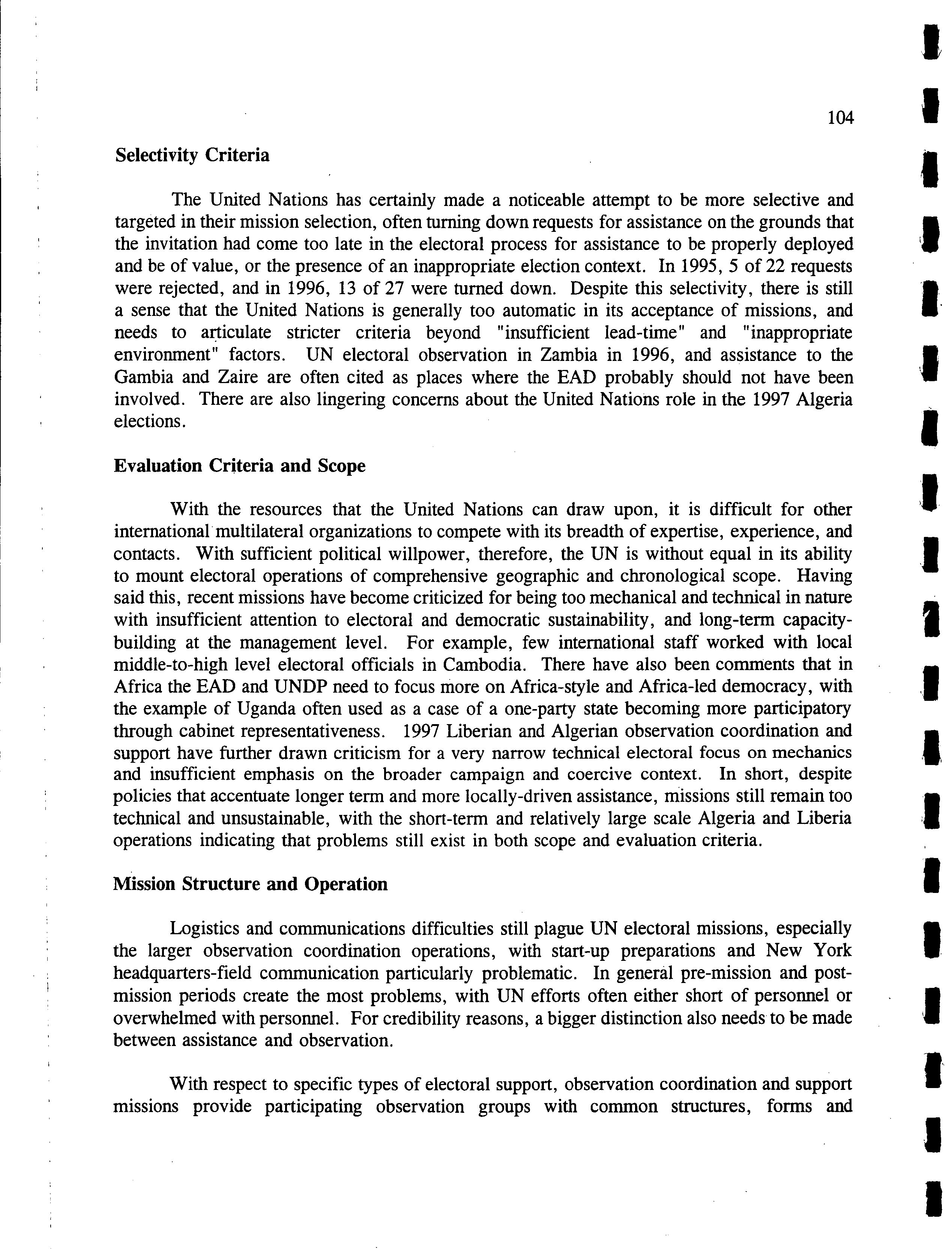 104

Selectivity Criteria

The United Nations has certainly made a noticeable attempt to be more selective and targeted in their mission selection, often turning down requests for assistance on the grounds that the invitation had come too late in the electoral process for assistance to be properly deployed and be of value, or the presence of an inappropriate election context. In 1995, 5 of 22 requests were rejected, and in 1996, 13 of 27 were turned down. Despite this selectivity, there is still a sense that the United Nations is generally too automatic in its acceptance of missions, and needs to articulate stricter criteria beyond "insufficient lead-time" and "inappropriate environment" factors. UN electoral observation in Zambia in 1996, and assistance to the Gambia and Zaire are often cited as places where the EAD probably should not have been involved. There are also lingering concerns about the United Nations role in the 1997 Algeria elections.

Evaluation Criteria and Scope

With the resources that the United Nations can draw upon, it is difficult for other international multilateral organizations to compete with its breadth of expertise, experience, and contacts. With sufficient political willpower, therefore, the UN is without equal in its ability to mount electoral operations of comprehensive geographic and chronological scope. Having said this, recent missions have become criticized for being too mechanical and technical in nature with insufficient attention to electoral and democratic sustainability, and long-term capacity-building at the management level. For example, few international staff worked with local middle-to-high level electoral officials in Cambodia. There have also been comments that in Africa the EAD and UNDP need to focus more on Africa-style and Africa-led democracy, with the example of Uganda often used as a case of a one-party state becoming more participatory through cabinet representativeness. 1997 Liberian and Algerian observation coordination and support have further drawn criticism for a very narrow technical electoral focus on mechanics and insufficient emphasis on the broader campaign and coercive context. In short, despite policies that accentuate longer term and more locally-driven assistance, missions still remain too technical and unsustainable, with the short-term and relatively large scale Algeria and Liberia operations indicating that problems still exist in both scope and evaluation criteria.

Mission Structure and Operation

Logistics and communications difficulties still plague UN electoral missions, especially the larger observation coordination operations, with start-up preparations and New York headquarters-field communication particularly problematic. In general pre-mission and post-mission periods create the most problems, with UN efforts often either short of personnel or overwhelmed with personnel. For credibility reasons, a bigger distinction also needs to be made between assistance and observation.

With respect to specific types of electoral support, observation coordination and support missions provide participating observation groups with common structures, forms and